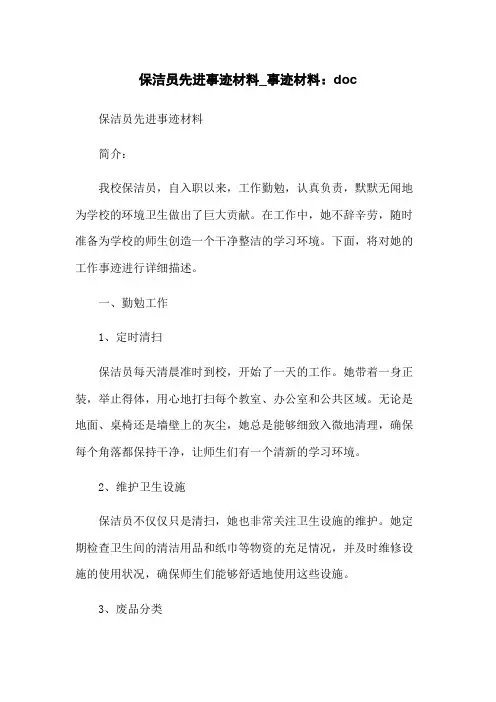 保洁员先进事迹材料_事迹材料：doc

保洁员先进事迹材料

简介：

我校保洁员，自入职以来，工作勤勉，认真负责，默默无闻地为学校的环境卫生做出了巨大贡献。在工作中，她不辞辛劳，随时准备为学校的师生创造一个干净整洁的学习环境。下面，将对她的工作事迹进行详细描述。

一、勤勉工作

1、定时清扫

保洁员每天清晨准时到校，开始了一天的工作。她带着一身正装，举止得体，用心地打扫每个教室、办公室和公共区域。无论是地面、桌椅还是墙壁上的灰尘，她总是能够细致入微地清理，确保每个角落都保持干净，让师生们有一个清新的学习环境。

2、维护卫生设施

保洁员不仅仅只是清扫，她也非常关注卫生设施的维护。她定期检查卫生间的清洁用品和纸巾等物资的充足情况，并及时维修设施的使用状况，确保师生们能够舒适地使用这些设施。

3、废品分类